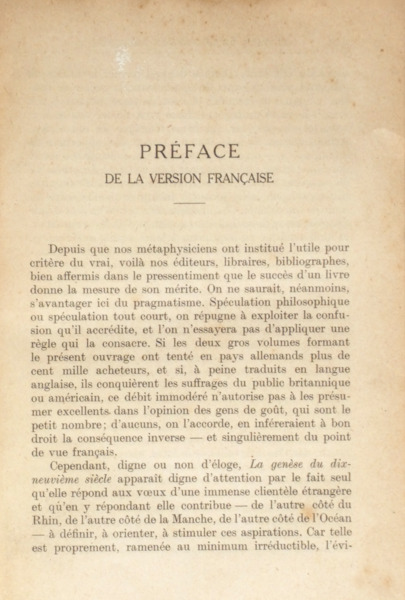 PRÉFACE
DE LA VERSION FRANÇAISE

Depuis que nos métaphysiciens ont institué l'utile pour critère du vrai, voilà nos éditeurs, libraires, bibliographes, bien affermis dans le pressentiment que le succès d'un livre donne la mesure de son mérite. On ne saurait, néanmoins, s'avantager ici du pragmatisme. Spéculation philosophique ou spéculation tout court, on répugne à exploiter la confusion qu'il accrédite, et l'on n'essayera pas d'appliquer une règle qui la consacre. Si les deux gros volumes formant le présent ouvrage ont tenté en pays allemands plus de cent mille acheteurs, et si, à peine traduits en langue anglaise, ils conquièrent les suffrages du public britannique ou américain, ce débit immodéré n'autorise pas à les présumer excellents dans l'opinion des gens de goût, qui sont le petit nombre; d'aucuns, on l'accorde, en inféreraient à bon droit la conséquence inverse — et singulièrement du point de vue français.

Cependant, digne ou non d'éloge, La genèse du dix-neuvième siècle apparaît digne d'attention par le fait seul qu'elle répond aux vœux d'une immense clientèle étrangère et qu'en y répondant elle contribue — de l'autre côté du Rhin, de l'autre côté de la Manche, de l'autre côté de l'Océan — à définir, à orienter, à stimuler ces aspirations. Car telle est proprement, ramenée au minimum irréductible, l'évi-